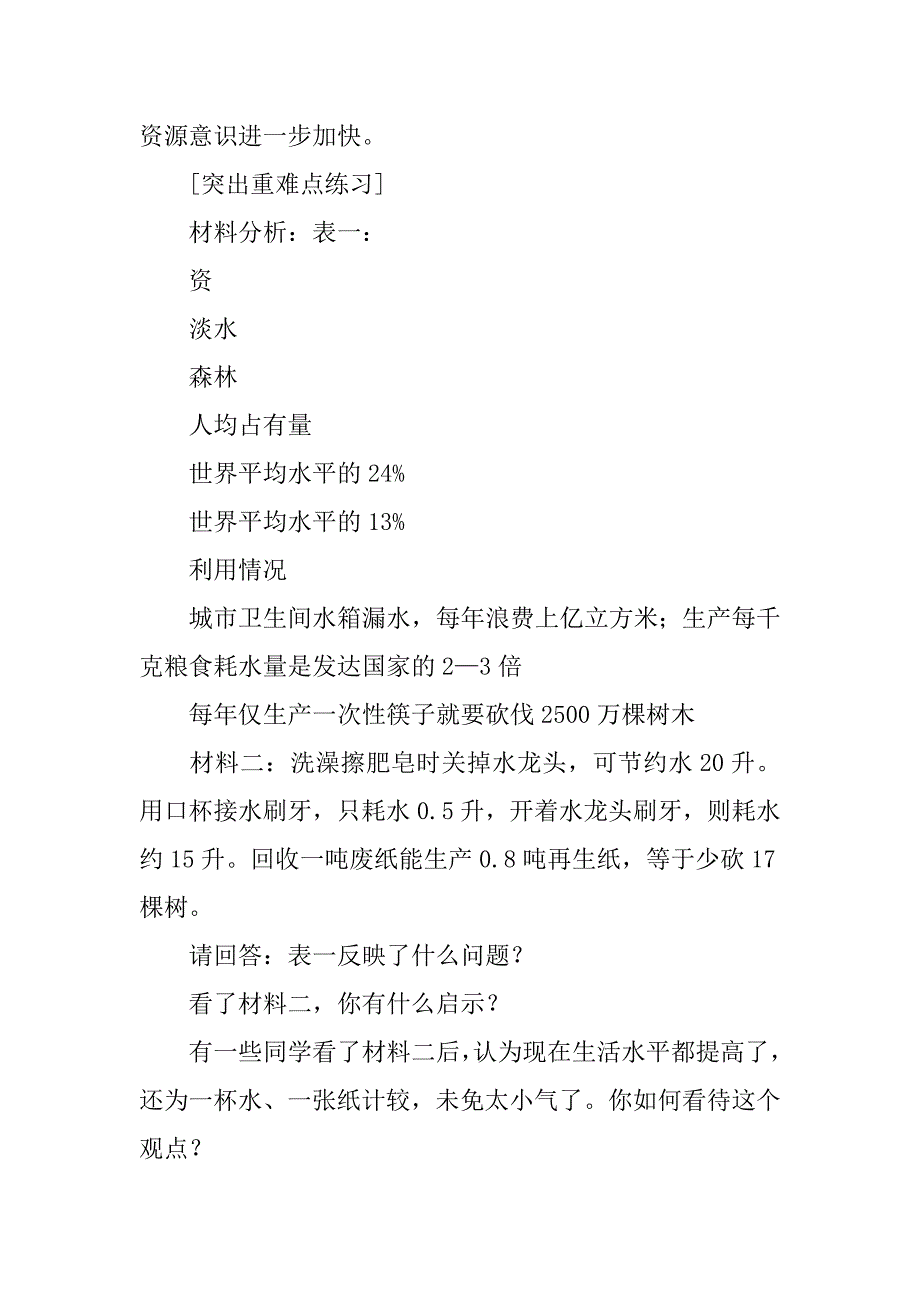 资源意识进一步加快。

[突出重难点练习]

材料分析：表一：

资

淡水

森林

人均占有量

世界平均水平的 24%

世界平均水平的 13%

利用情况

城市卫生间水箱漏水，每年浪费上亿立方米；生产每千克粮食耗水量是发达国家的 2—3 倍

每年仅生产一次性筷子就要砍伐 2500 万棵树木

材料二：洗澡擦肥皂时关掉水龙头，可节约水 20 升。用口杯接水刷牙，只耗水 0.5 升，开着水龙头刷牙，则耗水约 15 升。回收一吨废纸能生产 0.8 吨再生纸，等于少砍 17 棵树。

请回答：表一反映了什么问题？

看了材料二，你有什么启示？

有一些同学看了材料二后，认为现在生活水平都提高了，还为一杯水、一张纸计较，未免太小气了。你如何看待这个观点？